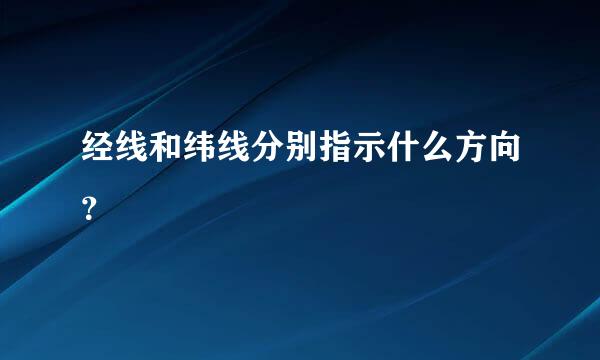 经线和纬线分别指示什么方向？